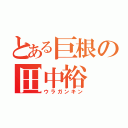 とある巨根の
田中裕
ウラガンキン